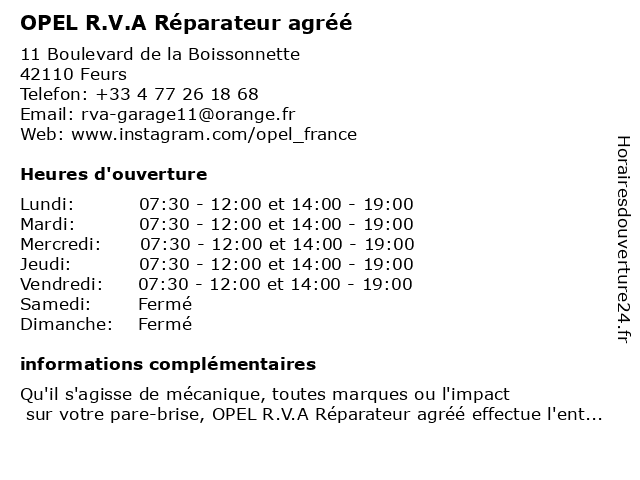 OPEL R.V.A Réparateur agréé

11 Boulevard de la Boissonnette
42110 Feurs
Telefon: +33 4 77 26 18 68
Email: rva-garage11@orange.fr
Web: www.instagram.com/opel_france

Heures d'ouverture

| | |
|---|---|
| Lundi: | 07:30 - 12:00 et 14:00 - 19:00 |
| Mardi: | 07:30 - 12:00 et 14:00 - 19:00 |
| Mercredi: | 07:30 - 12:00 et 14:00 - 19:00 |
| Jeudi: | 07:30 - 12:00 et 14:00 - 19:00 |
| Vendredi: | 07:30 - 12:00 et 14:00 - 19:00 |
| Samedi: | Fermé |
| Dimanche: | Fermé |

informations complémentaires

Qu'il s'agisse de mécanique, toutes marques ou l'impact sur votre pare-brise, OPEL R.V.A Réparateur agréé effectue l'ent...

Horairesdouverture24.fr